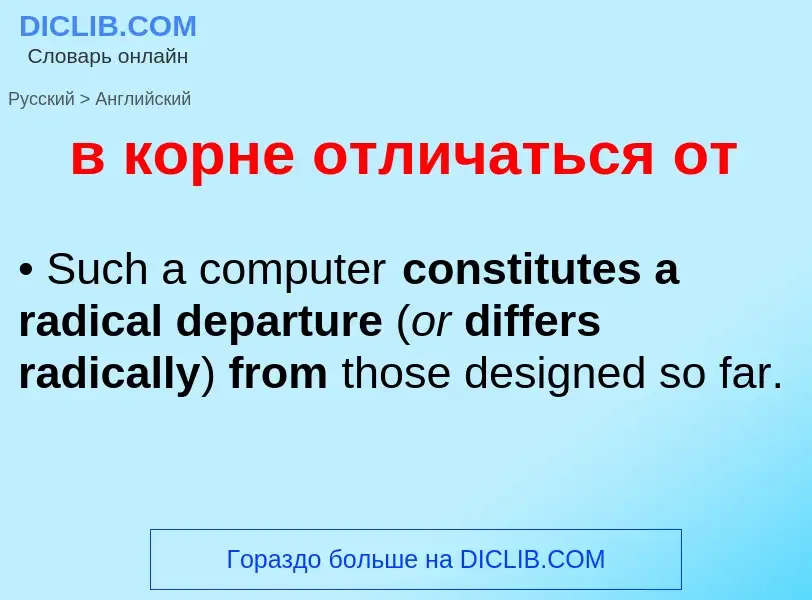 DICLIB.COM
Словарь онлайн

Русский > Английский

в корне отличаться от

• Such a computer constitutes a radical departure (or differs radically) from those designed so far.

Гораздо больше на DICLIB.COM